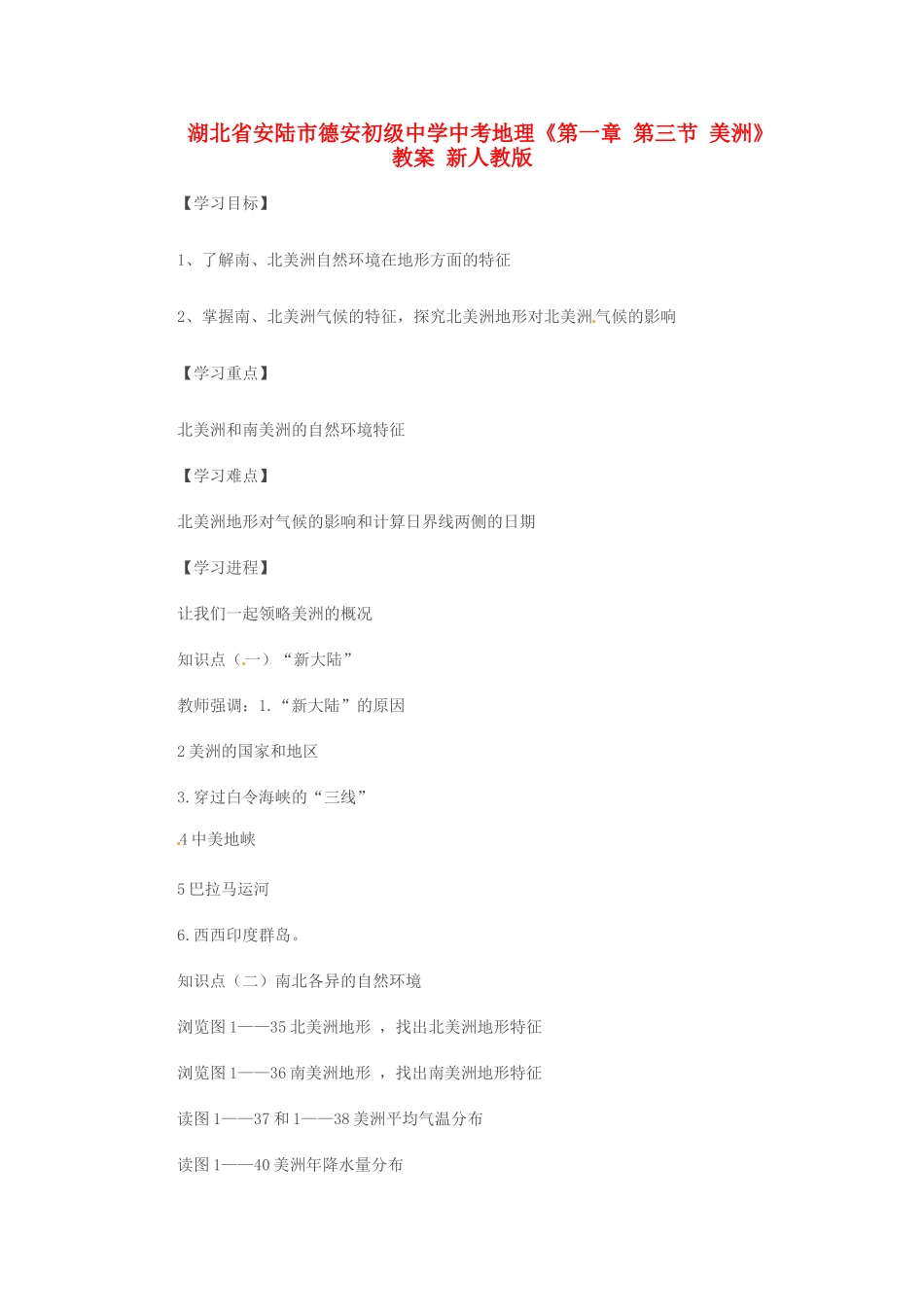 湖北省安陆市德安初级中学中考地理《第一章 第三节 美洲》教案 新人教版

【学习目标】

1、了解南、北美洲自然环境在地形方面的特征

2、掌握南、北美洲气候的特征，探究北美洲地形对北美洲气候的影响

【学习重点】

北美洲和南美洲的自然环境特征

【学习难点】

北美洲地形对气候的影响和计算日界线两侧的日期

【学习进程】

让我们一起领略美洲的概况

知识点（一）“新大陆”

教师强调：1.“新大陆”的原因

2 美洲的国家和地区

3.穿过白令海峡的“三线”

4 中美地峡

5 巴拉马运河

6.西西印度群岛。

知识点（二）南北各异的自然环境

浏览图 1——35 北美洲地形 ，找出北美洲地形特征

浏览图 1——36 南美洲地形 ，找出南美洲地形特征

读图 1——37 和 1——38 美洲平均气温分布

读图 1——40 美洲年降水量分布